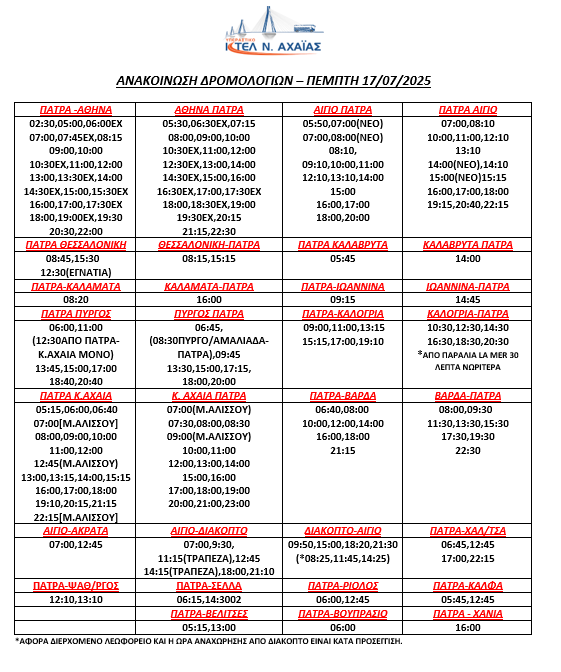 ΥΠΕΡΑΣΤΙΚΟ
ΚΤΕΛ Ν. ΑΧΑΪΑΣ

ΑΝΑΚΟΙΝΩΣΗ ΔΡΟΜΟΛΟΓΙΩΝ – ΠΕΜΠΤΗ 17/07/2025

| ΠΑΤΡΑ -ΑΘΗΝΑ | ΑΘΗΝΑ ΠΑΤΡΑ | ΑΙΓΙΟ ΠΑΤΡΑ | ΠΑΤΡΑ ΑΙΓΙΟ |
|---|---|---|---|
| 02:30,05:00,06:00ΕΧ 07:00,07:45ΕΧ,08:15 09:00,10:00 10:30ΕΧ,11:00,12:00 13:00,13:30ΕΧ,14:00 14:30ΕΧ,15:00,15:30ΕΧ 16:00,17:00,17:30ΕΧ 18:00,19:00ΕΧ,19:30 20:30,22:00 | 05:30,06:30ΕΧ,07:15 08:00,09:00,10:00 10:30ΕΧ,11:00,12:00 12:30ΕΧ,13:00,14:00 14:30ΕΧ,15:00,16:00 16:30ΕΧ,17:00,17:30ΕΧ 18:00,18:30ΕΧ,19:00 19:30ΕΧ,20:15 21:15,22:30 | 05:50,07:00(ΝΕΟ) 07:00,08:00(ΝΕΟ) 08:10, 09:10,10:00,11:00 12:10,13:10,14:00 15:00 16:00,17:00 18:00,20:00 | 07:00,08:10 10:00,11:00,12:10 13:10 14:00(ΝΕΟ),14:10 15:00(ΝΕΟ)15:15 16:00,17:00,18:00 19:15,20:40,22:15 |
| ΠΑΤΡΑ ΘΕΣΣΑΛΟΝΙΚΗ | ΘΕΣΣΑΛΟΝΙΚΗ-ΠΑΤΡΑ | ΠΑΤΡΑ ΚΑΛΑΒΡΥΤΑ | ΚΑΛΑΒΡΥΤΑ ΠΑΤΡΑ |
| 08:45,15:30 12:30(ΕΓΝΑΤΙΑ) | 08:15,15:15 | 05:45 | 14:00 |
| ΠΑΤΡΑ-ΚΑΛΑΜΑΤΑ | ΚΑΛΑΜΑΤΑ-ΠΑΤΡΑ | ΠΑΤΡΑ-ΙΩΑΝΝΙΝΑ | ΙΩΑΝΝΙΝΑ-ΠΑΤΡΑ |
| 08:20 | 16:00 | 09:15 | 14:45 |
| ΠΑΤΡΑ ΠΥΡΓΟΣ | ΠΥΡΓΟΣ ΠΑΤΡΑ | ΠΑΤΡΑ-ΚΑΛΟΓΡΙΑ | ΚΑΛΟΓΡΙΑ-ΠΑΤΡΑ |
| 06:00,11:00 (12:30ΑΠΟ ΠΑΤΡΑ-Κ.ΑΧΑΙΑ ΜΟΝΟ) 13:45,15:00,17:00 18:40,20:40 | 06:45, (08:30ΠΥΡΓΟ/ΑΜΑΛΙΑΔΑ-ΠΑΤΡΑ),09:45 13:30,15:00,17:15, 18:00,20:00 | 09:00,11:00,13:15 15:15,17:00,19:10 | 10:30,12:30,14:30 16:30,18:30,20:30 *ΑΠΟ ΠΑΡΑΛΙΑ LA MER 30 ΛΕΠΤΑ ΝΩΡΙΤΕΡΑ |
| ΠΑΤΡΑ Κ.ΑΧΑΙΑ | Κ. ΑΧΑΙΑ ΠΑΤΡΑ | ΠΑΤΡΑ-ΒΑΡΔΑ | ΒΑΡΔΑ-ΠΑΤΡΑ |
| 05:15,06:00,06:40 07:00[Μ.ΑΛΙΣΣΟΥ] 08:00,09:00,10:00 11:00,12:00 12:45(Μ.ΑΛΙΣΣΟΥ) 13:00,13:15,14:00,15:15 16:00,17:00,18:00 19:10,20:15,21:15 22:15[Μ.ΑΛΙΣΣΟΥ] | 07:00(Μ.ΑΛΙΣΣΟΥ) 07:30,08:00,08:30 09:00(Μ.ΑΛΙΣΣΟΥ) 10:00,11:00 12:00,13:00,14:00 15:00,16:00 17:00,18:00,19:00 20:00,21:00,23:00 | 06:40,08:00 10:00,12:00,14:00 16:00,18:00 21:15 | 08:00,09:30 11:30,13:30,15:30 17:30,19:30 22:30 |
| ΑΙΓΙΟ-ΑΚΡΑΤΑ | ΑΙΓΙΟ-ΔΙΑΚΟΠΤΟ | ΔΙΑΚΟΠΤΟ-ΑΙΓΙΟ | ΠΑΤΡΑ-ΧΑΛ/ΤΣΑ |
| 07:00,12:45 | 07:00,9:30, 11:15(ΤΡΑΠΕΖΑ),12:45 14:15(ΤΡΑΠΕΖΑ),18:00,21:10 | 09:50,15:00,18:20,21:30 (*08:25,11:45,14:25) | 06:45,12:45 17:00,22:15 |
| ΠΑΤΡΑ-ΨΑΘ/ΡΓΟΣ | ΠΑΤΡΑ-ΣΕΛΛΑ | ΠΑΤΡΑ-ΡΙΟΛΟΣ | ΠΑΤΡΑ-ΚΑΛΦΑ |
| 12:10,13:10 | 06:15,14:3002 | 06:00,12:45 | 05:45,12:45 |
| | ΠΑΤΡΑ-ΒΕΛΙΤΣΕΣ | ΠΑΤΡΑ-ΒΟΥΠΡΑΣΙΟ | ΠΑΤΡΑ - ΧΑΝΙΑ |
| | 05:15,13:00 | 06:00 | 16:00 |

*ΑΦΟΡΑ ΔΙΕΡΧΟΜΕΝΟ ΛΕΩΦΟΡΕΙΟ ΚΑΙ Η ΩΡΑ ΑΝΑΧΩΡΗΣΗΣ ΑΠΟ ΔΙΑΚΟΠΤΟ ΕΙΝΑΙ ΚΑΤΑ ΠΡΟΣΕΓΓΙΣΗ.